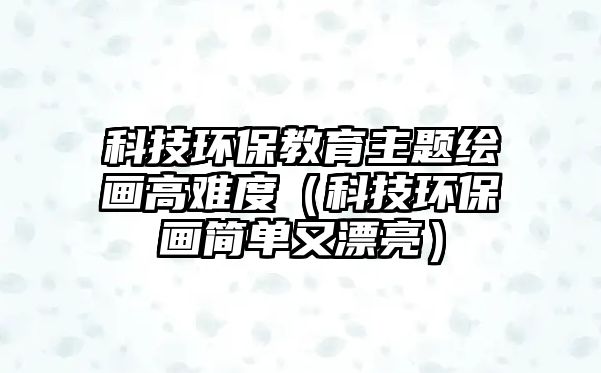 科技环保教育主题绘画高难度（科技环保画简单又漂亮）